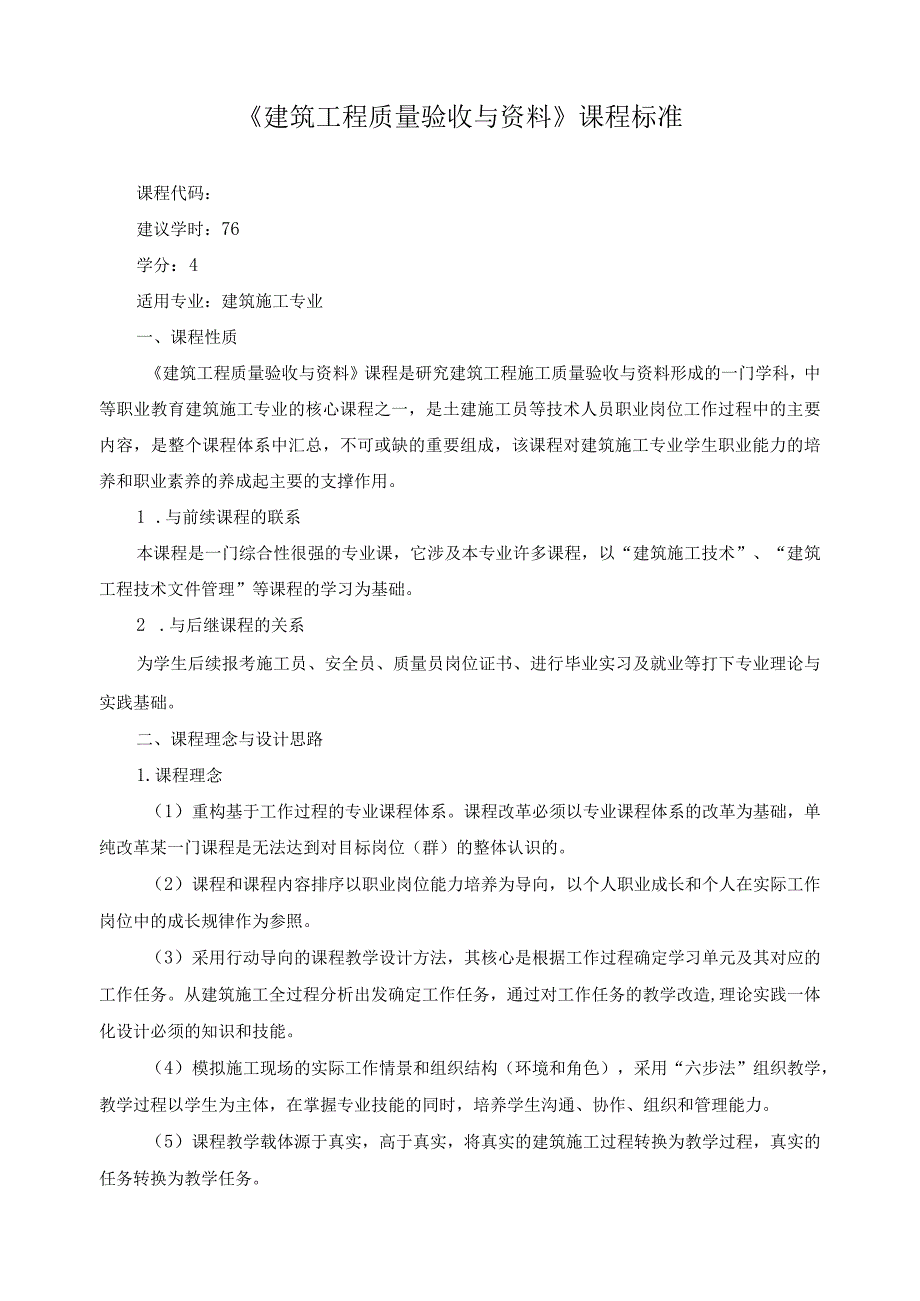 《建筑工程质量验收与资料》课程标准

课程代码：

建议学时：76

学分：4

适用专业：建筑施工专业

一、课程性质

《建筑工程质量验收与资料》课程是研究建筑工程施工质量验收与资料形成的一门学科，中等职业教育建筑施工专业的核心课程之一，是土建施工员等技术人员职业岗位工作过程中的主要内容，是整个课程体系中汇总，不可或缺的重要组成，该课程对建筑施工专业学生职业能力的培养和职业素养的养成起主要的支撑作用。

1．与前续课程的联系

本课程是一门综合性很强的专业课，它涉及本专业许多课程，以“建筑施工技术”、“建筑工程技术文件管理”等课程的学习为基础。

2．与后继课程的关系

为学生后续报考施工员、安全员、质量员岗位证书、进行毕业实习及就业等打下专业理论与实践基础。

二、课程理念与设计思路

1.课程理念

（1）重构基于工作过程的专业课程体系。课程改革必须以专业课程体系的改革为基础，单纯改革某一门课程是无法达到对目标岗位（群）的整体认识的。

（2）课程和课程内容排序以职业岗位能力培养为导向，以个人职业成长和个人在实际工作岗位中的成长规律作为参照。

（3）采用行动导向的课程教学设计方法，其核心是根据工作过程确定学习单元及其对应的工作任务。从建筑施工全过程分析出发确定工作任务，通过对工作任务的教学改造,理论实践一体化设计必须的知识和技能。

（4）模拟施工现场的实际工作情景和组织结构（环境和角色），采用“六步法”组织教学，教学过程以学生为主体，在掌握专业技能的同时，培养学生沟通、协作、组织和管理能力。

（5）课程教学载体源于真实，高于真实，将真实的建筑施工过程转换为教学过程，真实的任务转换为教学任务。